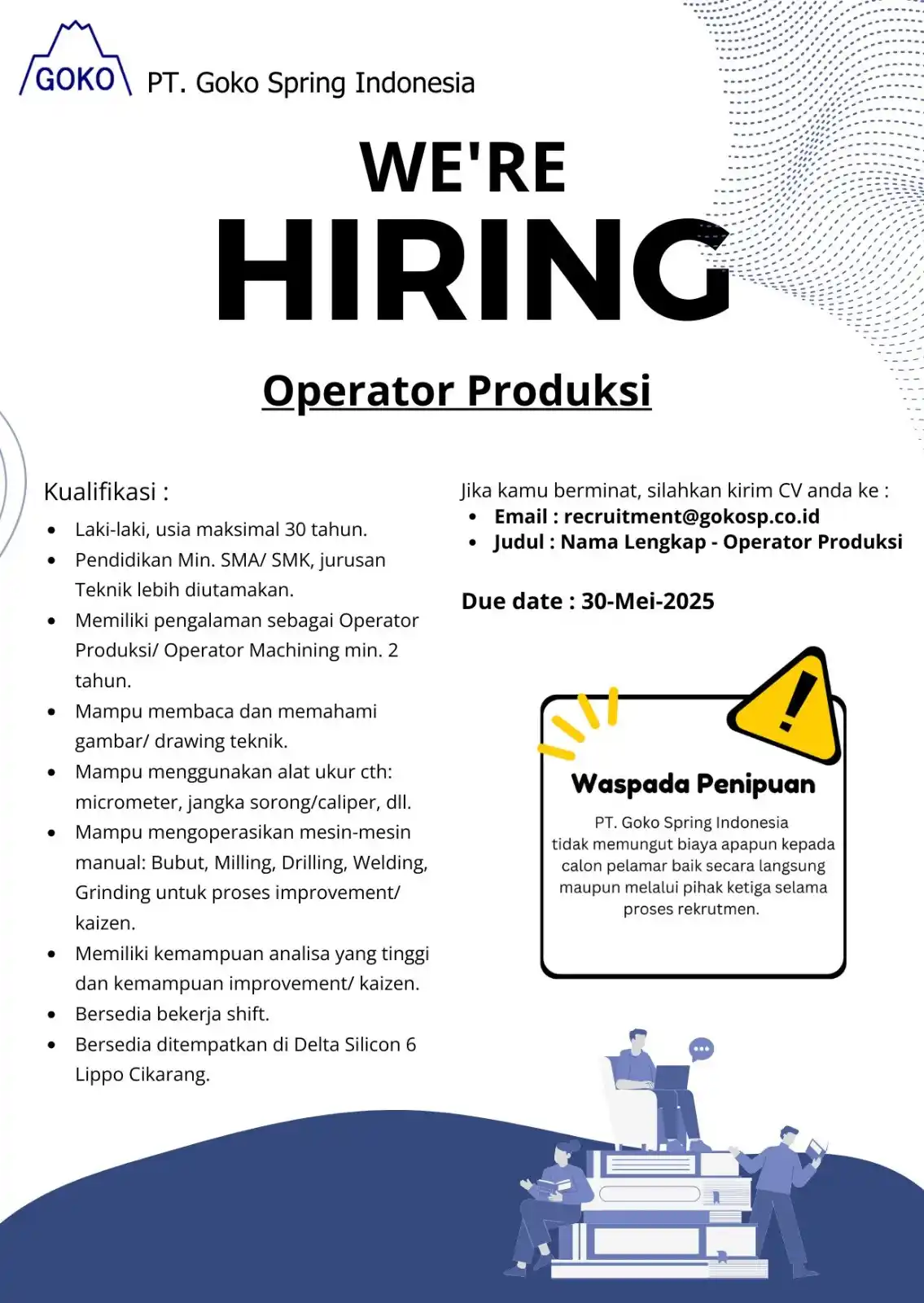 GOKO PT. Goko Spring Indonesia

WE'RE
HIRING

Operator Produksi

Kualifikasi :
- Laki-laki, usia maksimal 30 tahun.
- Pendidikan Min. SMA/ SMK, jurusan Teknik lebih diutamakan.
- Memiliki pengalaman sebagai Operator Produksi/ Operator Machining min. 2 tahun.
- Mampu membaca dan memahami gambar/ drawing teknik.
- Mampu menggunakan alat ukur cth: micrometer, jangka sorong/caliper, dll.
- Mampu mengoperasikan mesin-mesin manual: Bubut, Milling, Drilling, Welding, Grinding untuk proses improvement/ kaizen.
- Memiliki kemampuan analisa yang tinggi dan kemampuan improvement/ kaizen.
- Bersedia bekerja shift.
- Bersedia ditempatkan di Delta Silicon 6 Lippo Cikarang.

Jika kamu berminat, silahkan kirim CV anda ke :
- Email : recruitment@gokosp.co.id
- Judul : Nama Lengkap - Operator Produksi

Due date : 30-Mei-2025

Waspada Penipuan

PT. Goko Spring Indonesia tidak memungut biaya apapun kepada calon pelamar baik secara langsung maupun melalui pihak ketiga selama proses rekrutmen.